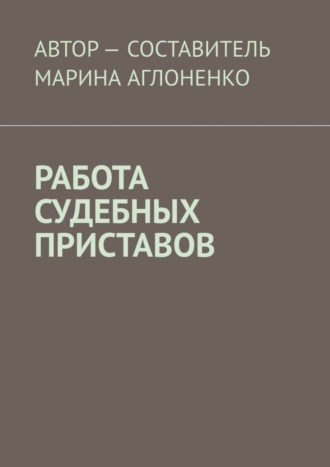 АВТОР — СОСТАВИТЕЛЬ
МАРИНА АГЛОНЕНКО

РАБОТА
СУДЕБНЫХ
ПРИСТАВОВ